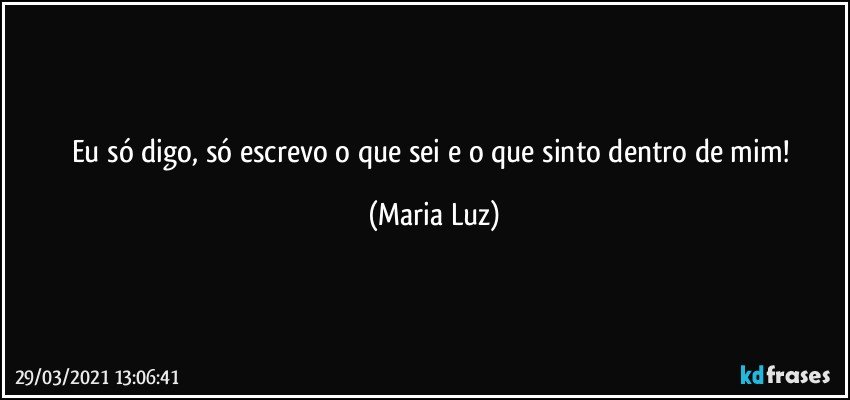 Eu só digo, só escrevo o que sei e o que sinto dentro de mim!

(Maria Luz)

29/03/2021 13:06:41

kdfrases